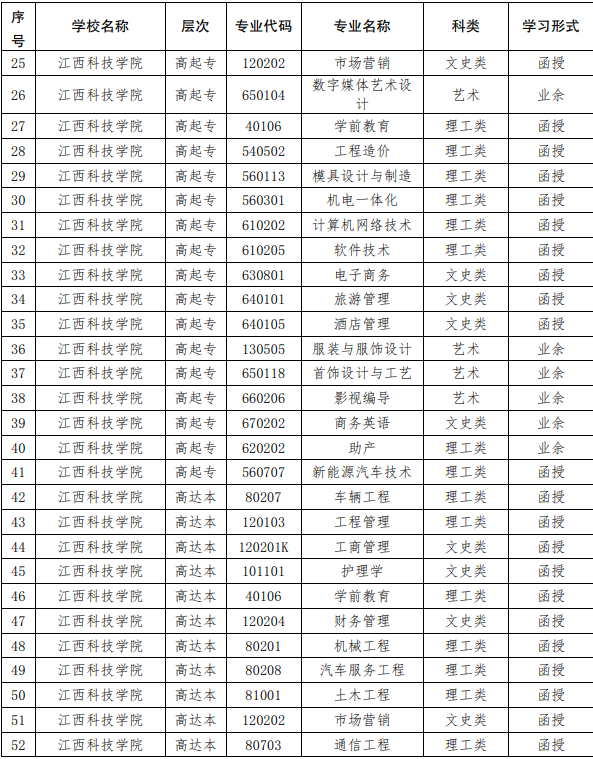 | 序号 | 学校名称 | 层次 | 专业代码 | 专业名称 | 科类 | 学习形式 |
|---|---|---|---|---|---|---|
| 25 | 江西科技学院 | 高起专 | 120202 | 市场营销 | 文史类 | 函授 |
| 26 | 江西科技学院 | 高起专 | 650104 | 数字媒体艺术设计 | 艺术 | 业余 |
| 27 | 江西科技学院 | 高起专 | 40106 | 学前教育 | 理工类 | 函授 |
| 28 | 江西科技学院 | 高起专 | 540502 | 工程造价 | 理工类 | 函授 |
| 29 | 江西科技学院 | 高起专 | 560113 | 模具设计与制造 | 理工类 | 函授 |
| 30 | 江西科技学院 | 高起专 | 560301 | 机电一体化 | 理工类 | 函授 |
| 31 | 江西科技学院 | 高起专 | 610202 | 计算机网络技术 | 理工类 | 函授 |
| 32 | 江西科技学院 | 高起专 | 610205 | 软件技术 | 理工类 | 函授 |
| 33 | 江西科技学院 | 高起专 | 630801 | 电子商务 | 文史类 | 函授 |
| 34 | 江西科技学院 | 高起专 | 640101 | 旅游管理 | 文史类 | 函授 |
| 35 | 江西科技学院 | 高起专 | 640105 | 酒店管理 | 文史类 | 函授 |
| 36 | 江西科技学院 | 高起专 | 130505 | 服装与服饰设计 | 艺术 | 业余 |
| 37 | 江西科技学院 | 高起专 | 650118 | 首饰设计与工艺 | 艺术 | 业余 |
| 38 | 江西科技学院 | 高起专 | 660206 | 影视编导 | 艺术 | 业余 |
| 39 | 江西科技学院 | 高起专 | 670202 | 商务英语 | 文史类 | 业余 |
| 40 | 江西科技学院 | 高起专 | 620202 | 助产 | 理工类 | 业余 |
| 41 | 江西科技学院 | 高起专 | 560707 | 新能源汽车技术 | 理工类 | 函授 |
| 42 | 江西科技学院 | 高达本 | 80207 | 车辆工程 | 理工类 | 函授 |
| 43 | 江西科技学院 | 高达本 | 120103 | 工程管理 | 理工类 | 函授 |
| 44 | 江西科技学院 | 高达本 | 120201K | 工商管理 | 文史类 | 函授 |
| 45 | 江西科技学院 | 高达本 | 101101 | 护理学 | 文史类 | 函授 |
| 46 | 江西科技学院 | 高达本 | 40106 | 学前教育 | 理工类 | 函授 |
| 47 | 江西科技学院 | 高达本 | 120204 | 财务管理 | 文史类 | 函授 |
| 48 | 江西科技学院 | 高达本 | 80201 | 机械工程 | 理工类 | 函授 |
| 49 | 江西科技学院 | 高达本 | 80208 | 汽车服务工程 | 理工类 | 函授 |
| 50 | 江西科技学院 | 高达本 | 81001 | 土木工程 | 理工类 | 函授 |
| 51 | 江西科技学院 | 高达本 | 120202 | 市场营销 | 文史类 | 函授 |
| 52 | 江西科技学院 | 高达本 | 80703 | 通信工程 | 理工类 | 函授 |